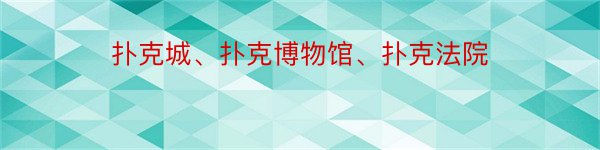 扑克城、扑克博物馆、扑克法院